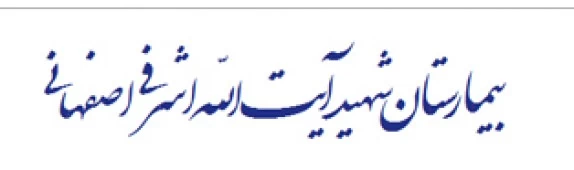 بیمارستان شهید آیت الله اشرفی اصفهانی